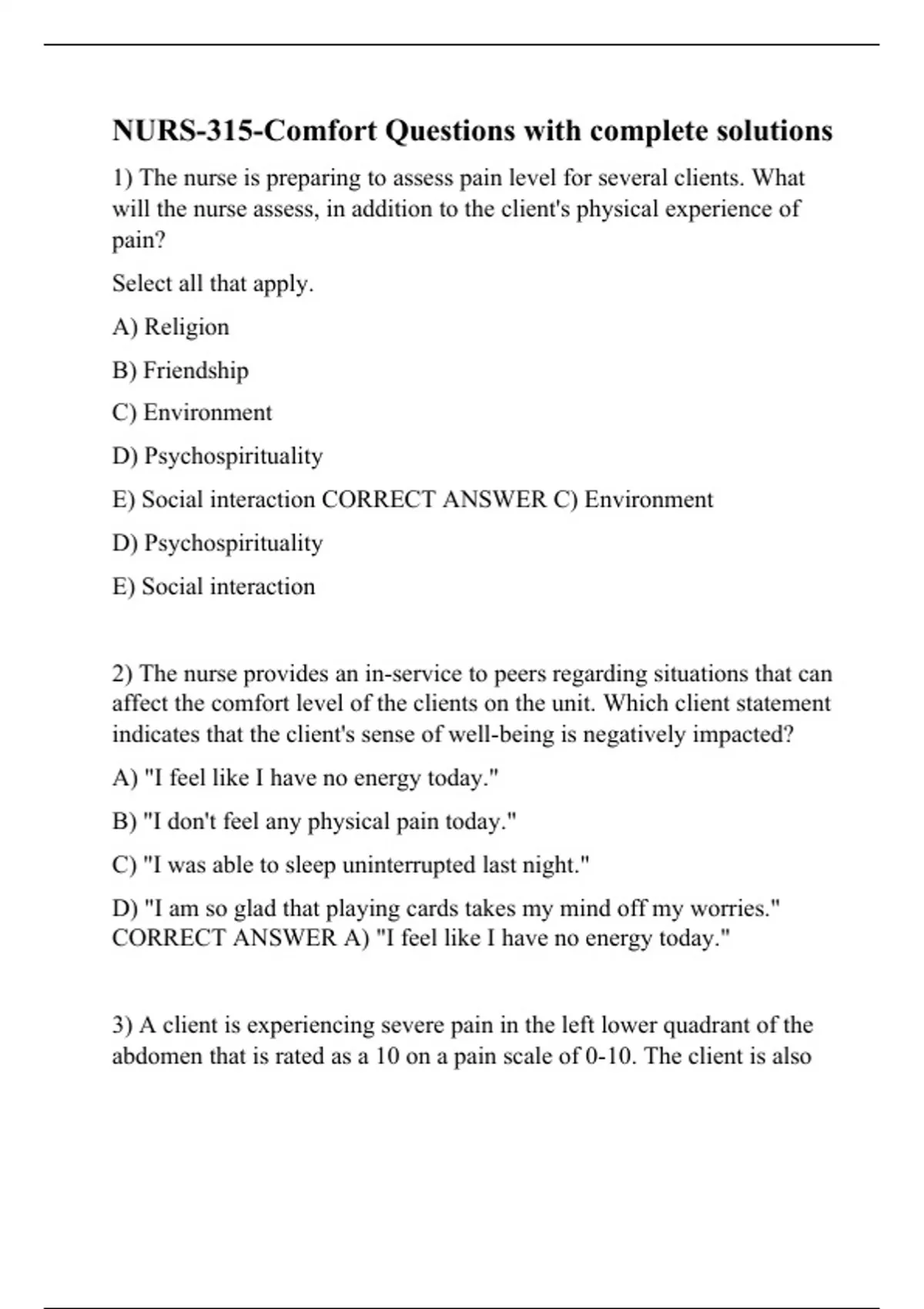 NURS-315-Comfort Questions with complete solutions

1) The nurse is preparing to assess pain level for several clients. What will the nurse assess, in addition to the client's physical experience of pain?

Select all that apply.

A) Religion

B) Friendship

C) Environment

D) Psychospirituality

E) Social interaction CORRECT ANSWER C) Environment

D) Psychospirituality

E) Social interaction

2) The nurse provides an in-service to peers regarding situations that can affect the comfort level of the clients on the unit. Which client statement indicates that the client's sense of well-being is negatively impacted?

A) "I feel like I have no energy today."

B) "I don't feel any physical pain today."

C) "I was able to sleep uninterrupted last night."

D) "I am so glad that playing cards takes my mind off my worries." CORRECT ANSWER A) "I feel like I have no energy today."

3) A client is experiencing severe pain in the left lower quadrant of the abdomen that is rated as a 10 on a pain scale of 0-10. The client is also